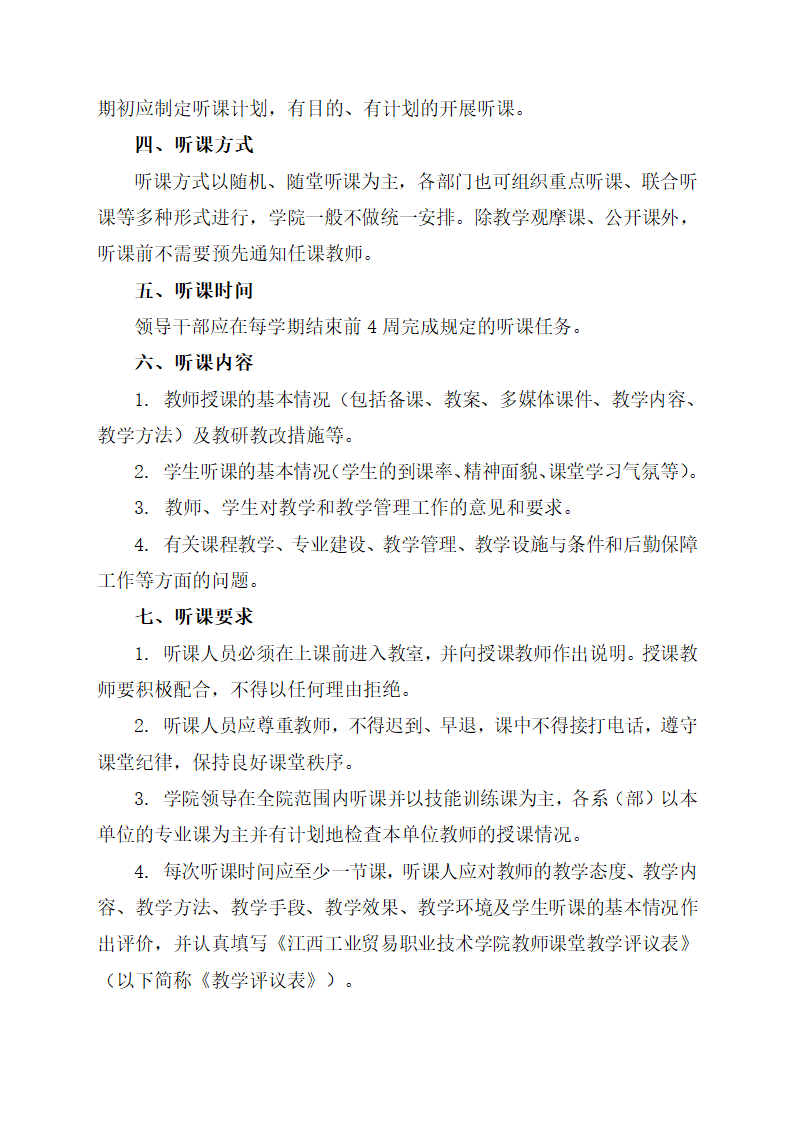 期初应制定听课计划，有目的、有计划的开展听课。

四、听课方式

听课方式以随机、随堂听课为主，各部门也可组织重点听课、联合听课等多种形式进行，学院一般不做统一安排。除教学观摩课、公开课外，听课前不需要预先通知任课教师。

五、听课时间

领导干部应在每学期结束前 4 周完成规定的听课任务。

六、听课内容

1. 教师授课的基本情况（包括备课、教案、多媒体课件、教学内容、教学方法）及教研教改措施等。

2. 学生听课的基本情况（学生的到课率、精神面貌、课堂学习气氛等）。

3. 教师、学生对教学和教学管理工作的意见和要求。

4. 有关课程教学、专业建设、教学管理、教学设施与条件和后勤保障工作等方面的问题。

七、听课要求

1. 听课人员必须在上课前进入教室，并向授课教师作出说明。授课教师要积极配合，不得以任何理由拒绝。

2. 听课人员应尊重教师，不得迟到、早退，课中不得接打电话，遵守课堂纪律，保持良好课堂秩序。

3. 学院领导在全院范围内听课并以技能训练课为主，各系（部）以本单位的专业课为主并有计划地检查本单位教师的授课情况。

4. 每次听课时间应至少一节课，听课人应对教师的教学态度、教学内容、教学方法、教学手段、教学效果、教学环境及学生听课的基本情况作出评价，并认真填写《江西工业贸易职业技术学院教师课堂教学评议表》（以下简称《教学评议表》）。